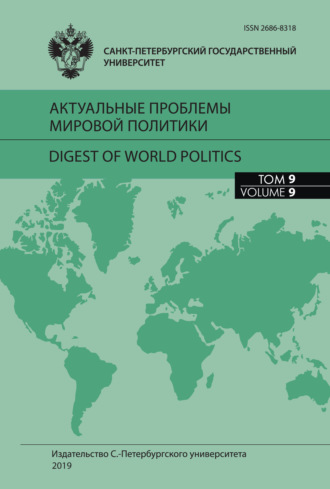 ISSN 2686-8318

САНКТ-ПЕТЕРБУРГСКИЙ ГОСУДАРСТВЕННЫЙ УНИВЕРСИТЕТ

АКТУАЛЬНЫЕ ПРОБЛЕМЫ МИРОВОЙ ПОЛИТИКИ

DIGEST OF WORLD POLITICS

ТОМ 9
VOLUME 9

Издательство С.-Петербургского университета
2019